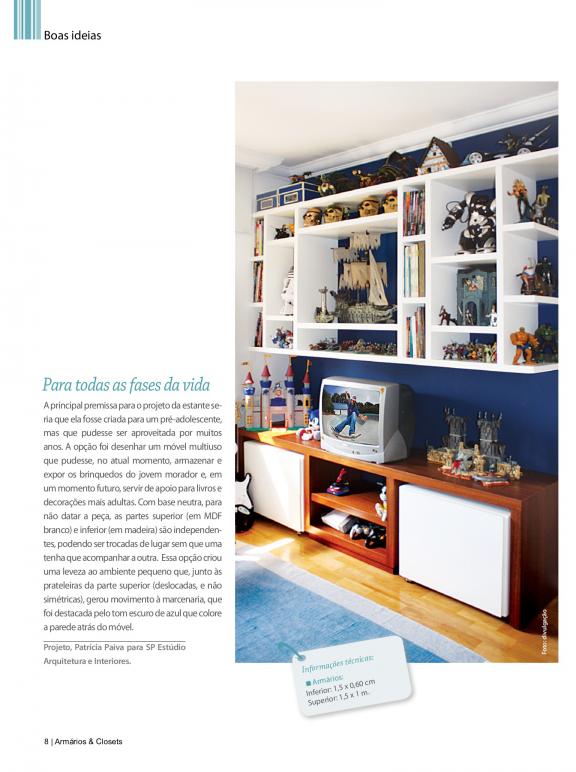 Boas ideias

Para todas as fases da vida

A principal premissa para o projeto da estante seria que ela fosse criada para um pré-adolescente, mas que pudesse ser aproveitada por muitos anos. A opção foi desenhar um móvel multiuso que pudesse, no atual momento, armazenar e expor os brinquedos do jovem morador e, em um momento futuro, servir de apoio para livros e decorações mais adultas. Com base neutra, para não datar a peça, as partes superior (em MDF branco) e inferior (em madeira) são independentes, podendo ser trocadas de lugar sem que uma tenha que acompanhar a outra. Essa opção criou uma leveza ao ambiente pequeno que, junto às prateleiras da parte superior (deslocadas, e não simétricas), gerou movimento à marcenaria, que foi destacada pelo tom escuro de azul que colore a parede atrás do móvel.

Projeto, Patrícia Paiva para SP Estúdio Arquitetura e Interiores.

Foto: divulgação

Informações técnicas:
Armários:
Inferior: 1,5 x 0,60 cm
Superior: 1,5 x 1 m.

8 | Armários & Closets